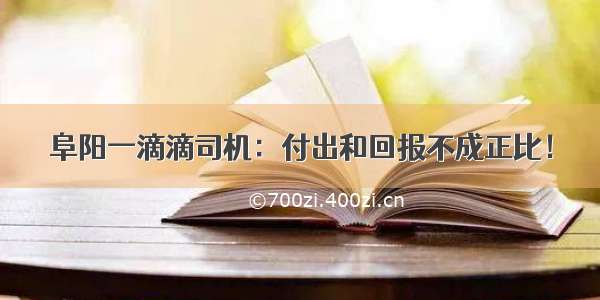 阜阳一滴滴司机：付出和回报不成正比！

©700zi.400zi.cn